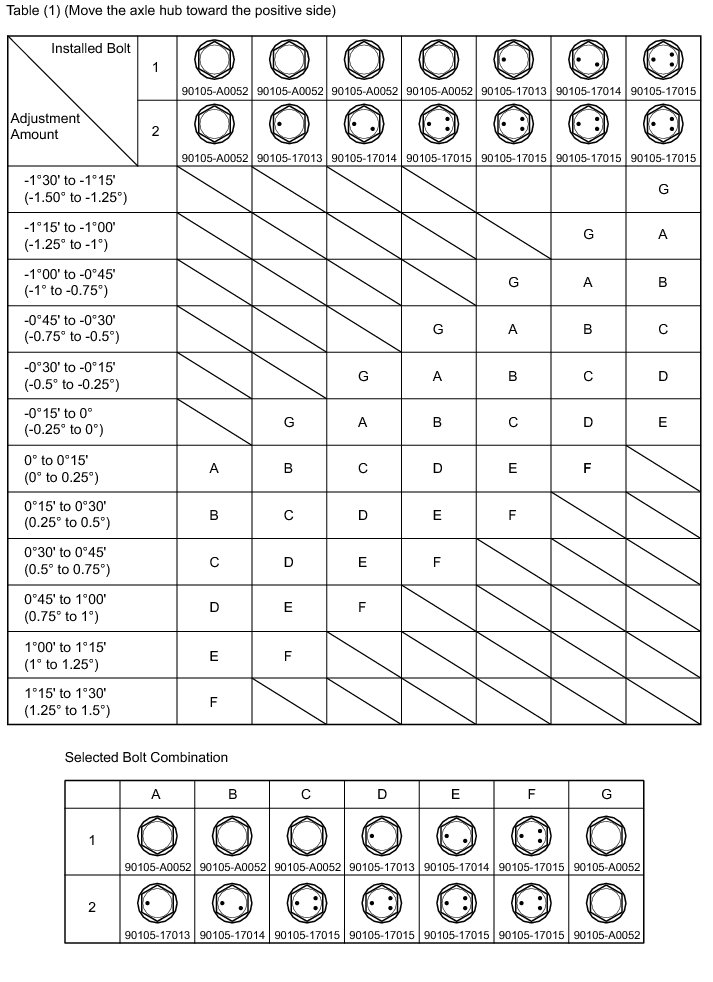 Table (1) (Move the axle hub toward the positive side)

| Installed Bolt / Adjustment Amount | | | | | | | | |
|---|---|---|---|---|---|---|---|---|
| | 1 | 90105-A0052 | 90105-A0052 | 90105-A0052 | 90105-A0052 | 90105-17013 | 90105-17014 | 90105-17015 |
| | 2 | 90105-A0052 | 90105-17013 | 90105-17014 | 90105-17015 | 90105-17015 | 90105-17015 | 90105-17015 |
| -1°30' to -1°15' (-1.50° to -1.25°) | | | | | | | | G |
| -1°15' to -1°00' (-1.25° to -1°) | | | | | | | G | A |
| -1°00' to -0°45' (-1° to -0.75°) | | | | | | G | A | B |
| -0°45' to -0°30' (-0.75° to -0.5°) | | | | | G | A | B | C |
| -0°30' to -0°15' (-0.5° to -0.25°) | | | | G | A | B | C | D |
| -0°15' to 0° (-0.25° to 0°) | | | G | A | B | C | D | E |
| 0° to 0°15' (0° to 0.25°) | | A | B | C | D | E | F | |
| 0°15' to 0°30' (0.25° to 0.5°) | | B | C | D | E | F | | |
| 0°30' to 0°45' (0.5° to 0.75°) | | C | D | E | F | | | |
| 0°45' to 1°00' (0.75° to 1°) | | D | E | F | | | | |
| 1°00' to 1°15' (1° to 1.25°) | | E | F | | | | | |
| 1°15' to 1°30' (1.25° to 1.5°) | | F | | | | | | |

Selected Bolt Combination

| | A | B | C | D | E | F | G |
|---|---|---|---|---|---|---|---|
| 1 | 90105-A0052 | 90105-A0052 | 90105-A0052 | 90105-17013 | 90105-17014 | 90105-17015 | 90105-A0052 |
| 2 | 90105-17013 | 90105-17014 | 90105-17015 | 90105-17015 | 90105-17015 | 90105-17015 | 90105-A0052 |